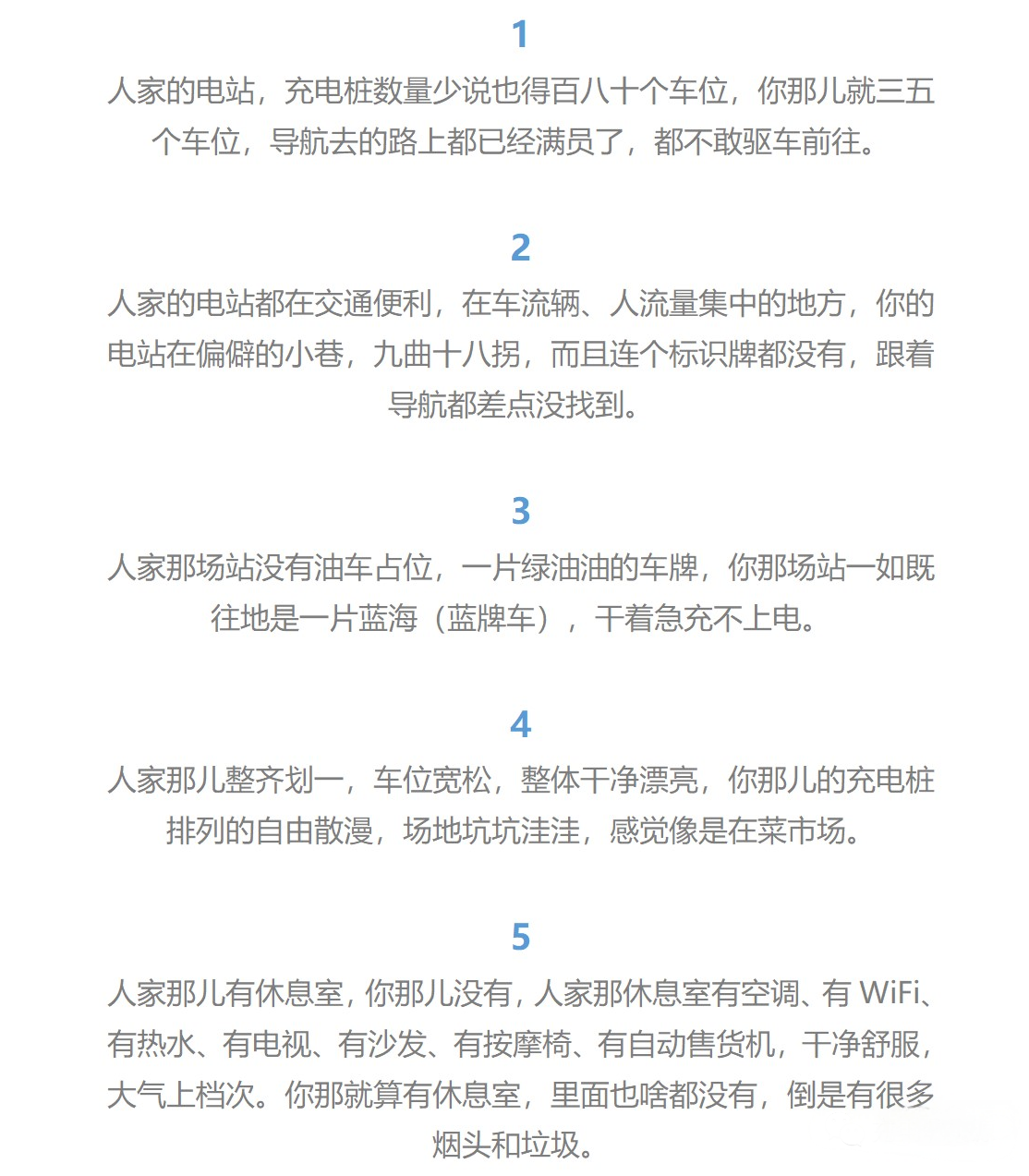 1

人家的电站，充电桩数量少说也得百八十个车位，你那儿就三五个车位，导航去的路上都已经满员了，都不敢驱车前往。

2

人家的电站都在交通便利，在车流辆、人流量集中的地方，你的电站在偏僻的小巷，九曲十八拐，而且连个标识牌都没有，跟着导航都差点没找到。

3

人家那场站没有油车占位，一片绿油油的车牌，你那场站一如既往地是一片蓝海（蓝牌车），干着急充不上电。

4

人家那儿整齐划一，车位宽松，整体干净漂亮，你那儿的充电桩排列的自由散漫，场地坑坑洼洼，感觉像是在菜市场。

5

人家那儿有休息室，你那儿没有，人家那休息室有空调、有 WiFi、有热水、有电视、有沙发、有按摩椅、有自动售货机，干净舒服，大气上档次。你那就算有休息室，里面也啥都没有，倒是有很多烟头和垃圾。